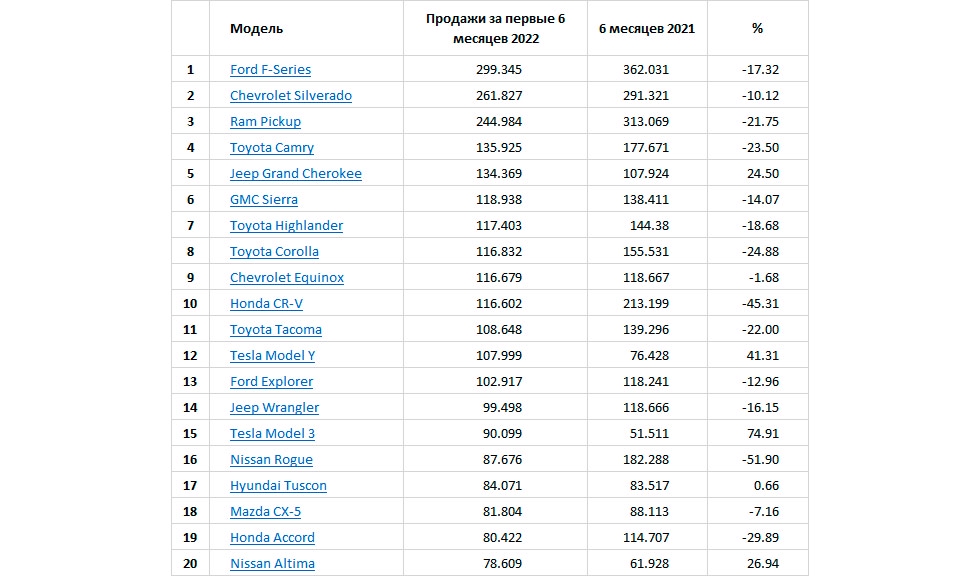 |  | Модель | Продажи за первые 6 месяцев 2022 | 6 месяцев 2021 | % |
|---|---|---|---|---|
| 1 | Ford F-Series | 299.345 | 362.031 | -17.32 |
| 2 | Chevrolet Silverado | 261.827 | 291.321 | -10.12 |
| 3 | Ram Pickup | 244.984 | 313.069 | -21.75 |
| 4 | Toyota Camry | 135.925 | 177.671 | -23.50 |
| 5 | Jeep Grand Cherokee | 134.369 | 107.924 | 24.50 |
| 6 | GMC Sierra | 118.938 | 138.411 | -14.07 |
| 7 | Toyota Highlander | 117.403 | 144.38 | -18.68 |
| 8 | Toyota Corolla | 116.832 | 155.531 | -24.88 |
| 9 | Chevrolet Equinox | 116.679 | 118.667 | -1.68 |
| 10 | Honda CR-V | 116.602 | 213.199 | -45.31 |
| 11 | Toyota Tacoma | 108.648 | 139.296 | -22.00 |
| 12 | Tesla Model Y | 107.999 | 76.428 | 41.31 |
| 13 | Ford Explorer | 102.917 | 118.241 | -12.96 |
| 14 | Jeep Wrangler | 99.498 | 118.666 | -16.15 |
| 15 | Tesla Model 3 | 90.099 | 51.511 | 74.91 |
| 16 | Nissan Rogue | 87.676 | 182.288 | -51.90 |
| 17 | Hyundai Tuscon | 84.071 | 83.517 | 0.66 |
| 18 | Mazda CX-5 | 81.804 | 88.113 | -7.16 |
| 19 | Honda Accord | 80.422 | 114.707 | -29.89 |
| 20 | Nissan Altima | 78.609 | 61.928 | 26.94 |